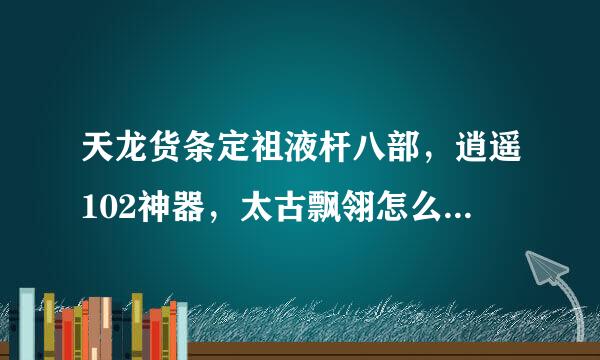 天龙货条定祖液杆八部，逍遥102神器，太古飘翎怎么...